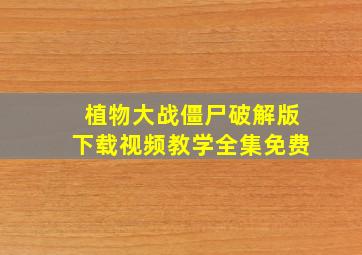 植物大战僵尸破解版
下载视频教学全集免费